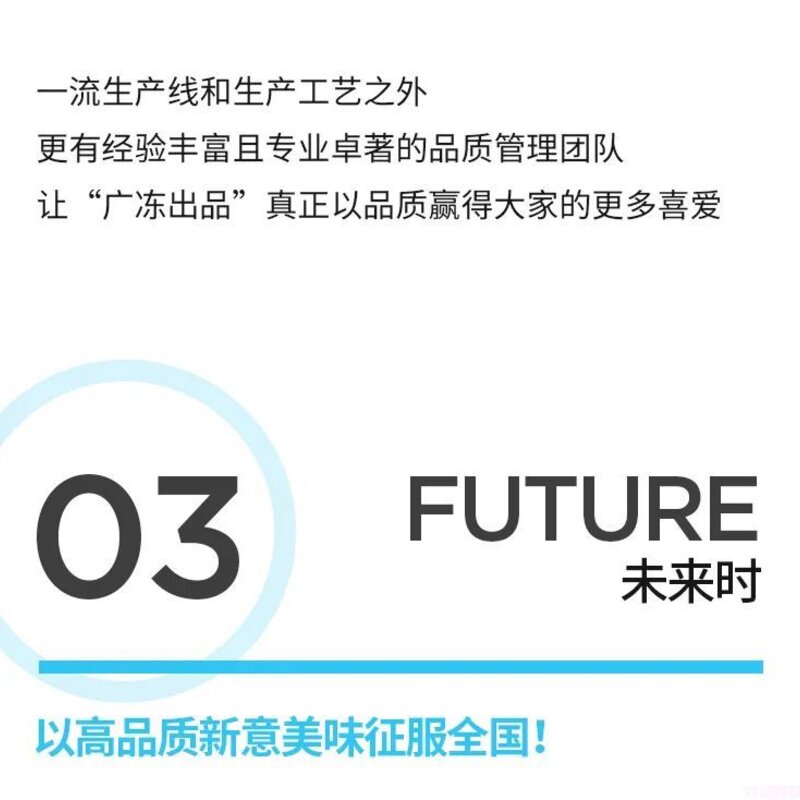 一流生产线和生产工艺之外
更有经验丰富且专业卓著的品质管理团队
让“广冻出品”真正以品质赢得大家的更多喜爱

03

FUTURE
未来时

以高品质新意美味征服全国！